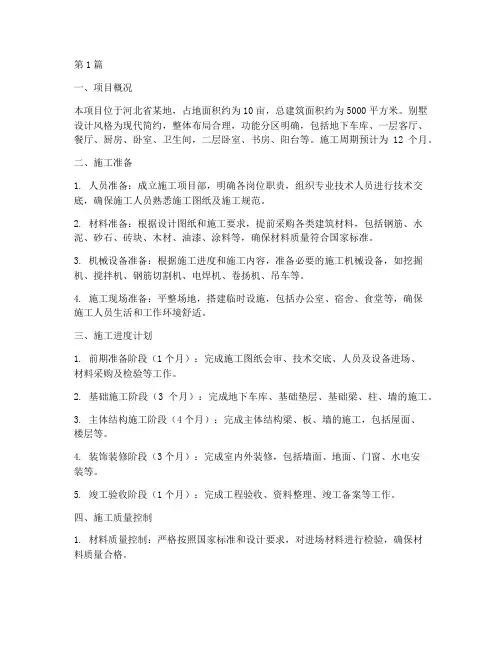 第1篇

一、项目概况

本项目位于河北省某地，占地面积约为10亩，总建筑面积约为5000平方米。别墅设计风格为现代简约，整体布局合理，功能分区明确，包括地下车库、一层客厅、餐厅、厨房、卧室、卫生间，二层卧室、书房、阳台等。施工周期预计为 12 个月。

二、施工准备

1. 人员准备：成立施工项目部，明确各岗位职责，组织专业技术人员进行技术交底，确保施工人员熟悉施工图纸及施工规范。

2. 材料准备：根据设计图纸和施工要求，提前采购各类建筑材料，包括钢筋、水泥、砂石、砖块、木材、油漆、涂料等，确保材料质量符合国家标准。

3. 机械设备准备：根据施工进度和施工内容，准备必要的施工机械设备，如挖掘机、搅拌机、钢筋切割机、电焊机、卷扬机、吊车等。

4. 施工现场准备：平整场地，搭建临时设施，包括办公室、宿舍、食堂等，确保施工人员生活和工作环境舒适。

三、施工进度计划

1. 前期准备阶段（1个月）：完成施工图纸会审、技术交底、人员及设备进场、材料采购及检验等工作。

2. 基础施工阶段（3 个月）：完成地下车库、基础垫层、基础梁、柱、墙的施工。

3. 主体结构施工阶段（4个月）：完成主体结构梁、板、墙的施工，包括屋面、楼层等。

4. 装饰装修阶段（3个月）：完成室内外装修，包括墙面、地面、门窗、水电安装等。

5. 竣工验收阶段（1个月）：完成工程验收、资料整理、竣工备案等工作。

四、施工质量控制

1. 材料质量控制：严格按照国家标准和设计要求，对进场材料进行检验，确保材料质量合格。